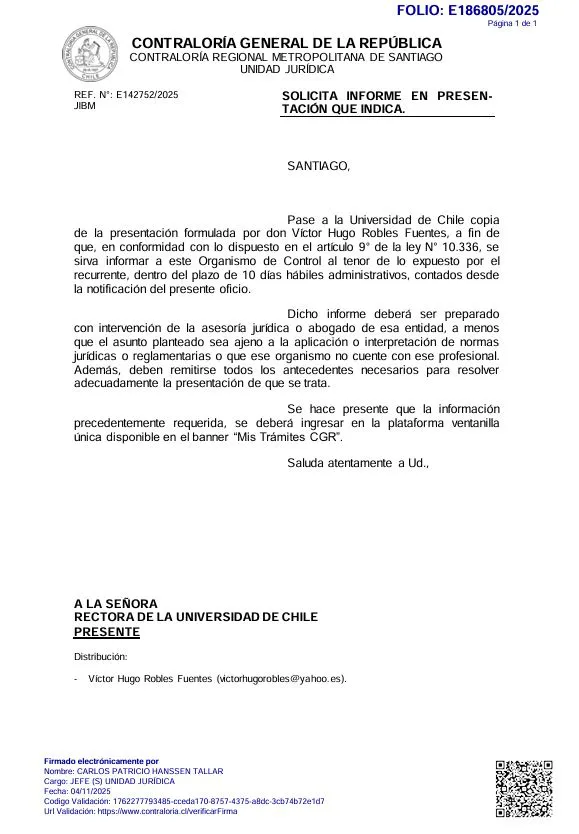 FOLIO: E186805/2025
Página 1 de 1

CONTRALORÍA GENERAL DE LA REPÚBLICA
CONTRALORÍA REGIONAL METROPOLITANA DE SANTIAGO
UNIDAD JURÍDICA

REF. N°: E142752/2025
JIBM

SOLICITA INFORME EN PRESENTACIÓN QUE INDICA.

SANTIAGO,

Pase a la Universidad de Chile copia de la presentación formulada por don Víctor Hugo Robles Fuentes, a fin de que, en conformidad con lo dispuesto en el artículo 9° de la ley N° 10.336, se sirva informar a este Organismo de Control al tenor de lo expuesto por el recurrente, dentro del plazo de 10 días hábiles administrativos, contados desde la notificación del presente oficio.

Dicho informe deberá ser preparado con intervención de la asesoría jurídica o abogado de esa entidad, a menos que el asunto planteado sea ajeno a la aplicación o interpretación de normas jurídicas o reglamentarias o que ese organismo no cuente con ese profesional. Además, deben remitirse todos los antecedentes necesarios para resolver adecuadamente la presentación de que se trata.

Se hace presente que la información precedentemente requerida, se deberá ingresar en la plataforma ventanilla única disponible en el banner "Mis Trámites CGR".

Saluda atentamente a Ud.,

A LA SEÑORA
RECTORA DE LA UNIVERSIDAD DE CHILE
PRESENTE

Distribución:

- Víctor Hugo Robles Fuentes (victorhugorobles@yahoo.es).

Firmado electrónicamente por
Nombre: CARLOS PATRICIO HANSSEN TALLAR
Cargo: JEFE (S) UNIDAD JURÍDICA
Fecha: 04/11/2025
Codigo Validación: 1762277793485-cceda170-8757-4375-a8dc-3cb74b72e1d7
Url Validación: https://www.contraloria.cl/verificarFirma